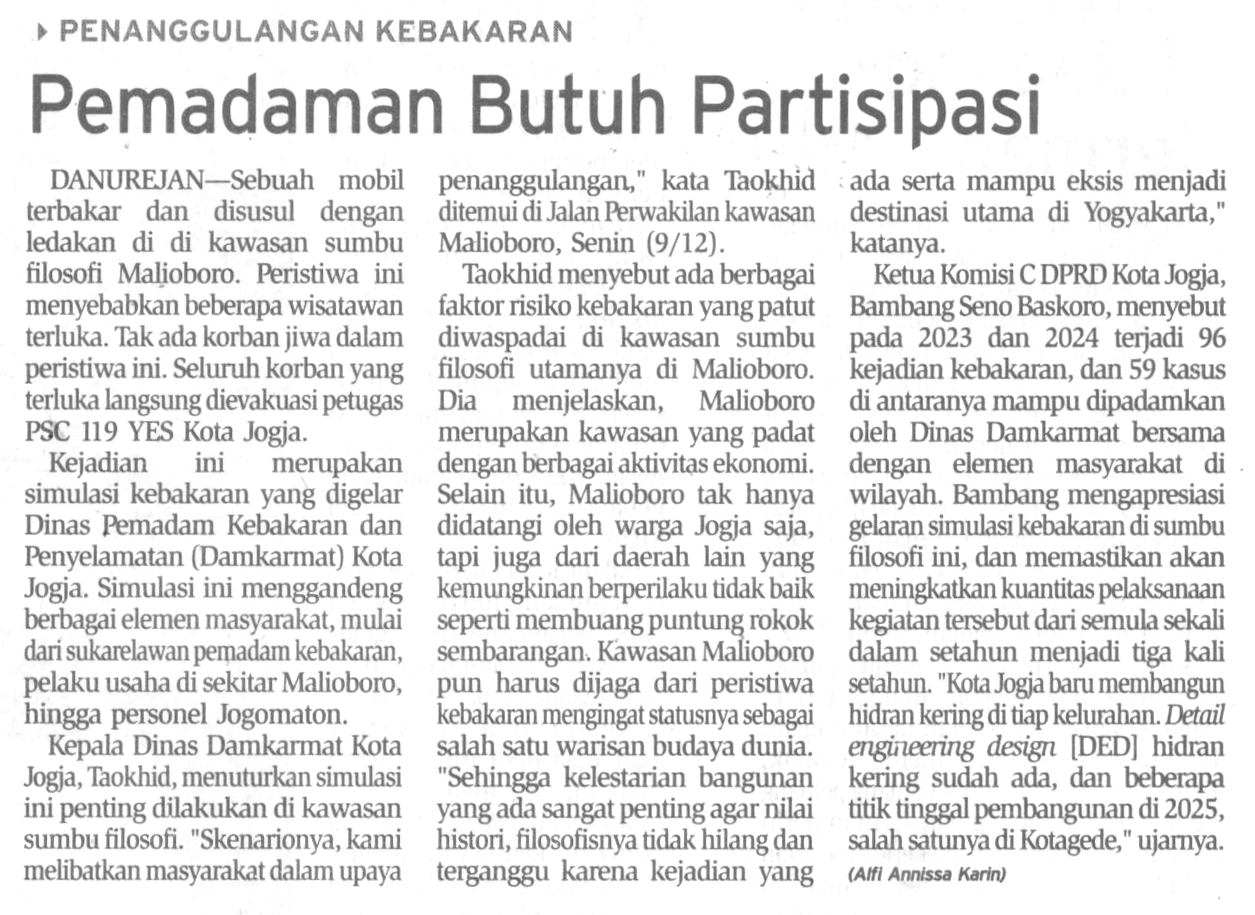 PENANGGULANGAN KEBAKARAN

Pemadaman Butuh Partisipasi

DANUREJAN—Sebuah mobil terbakar dan disusul dengan ledakan di di kawasan sumbu filosofi Malioboro. Peristiwa ini menyebabkan beberapa wisatawan terluka. Tak ada korban jiwa dalam peristiwa ini. Seluruh korban yang terluka langsung dievakuasi petugas PSC 119 YES Kota Jogja.

Kejadian ini merupakan simulasi kebakaran yang digelar Dinas Pemadam Kebakaran dan Penyelamatan (Damkarmat) Kota Jogja. Simulasi ini menggandeng berbagai elemen masyarakat, mulai dari sukarelawan pemadam kebakaran, pelaku usaha di sekitar Malioboro, hingga personel Jogomaton.

Kepala Dinas Damkarmat Kota Jogja, Taokhid, menuturkan simulasi ini penting dilakukan di kawasan sumbu filosofi. "Skenarionya, kami melibatkan masyarakat dalam upaya penanggulangan," kata Taokhid ditemui di Jalan Perwakilan kawasan Malioboro, Senin (9/12).

Taokhid menyebut ada berbagai faktor risiko kebakaran yang patut diwaspadai di kawasan sumbu filosofi utamanya di Malioboro. Dia menjelaskan, Malioboro merupakan kawasan yang padat dengan berbagai aktivitas ekonomi. Selain itu, Malioboro tak hanya didatangi oleh warga Jogja saja, tapi juga dari daerah lain yang kemungkinan berperilaku tidak baik seperti membuang puntung rokok sembarangan. Kawasan Malioboro pun harus dijaga dari peristiwa kebakaran mengingat statusnya sebagai salah satu warisan budaya dunia. "Sehingga kelestarian bangunan yang ada sangat penting agar nilai histori, filosofisnya tidak hilang dan terganggu karena kejadian yang ada serta mampu eksis menjadi destinasi utama di Yogyakarta," katanya.

Ketua Komisi C DPRD Kota Jogja, Bambang Seno Baskoro, menyebut pada 2023 dan 2024 terjadi 96 kejadian kebakaran, dan 59 kasus di antaranya mampu dipadamkan oleh Dinas Damkarmat bersama dengan elemen masyarakat di wilayah. Bambang mengapresiasi gelaran simulasi kebakaran di sumbu filosofi ini, dan memastikan akan meningkatkan kuantitas pelaksanaan kegiatan tersebut dari semula sekali dalam setahun menjadi tiga kali setahun. "Kota Jogja baru membangun hidran kering di tiap kelurahan. Detail engineering design [DED] hidran kering sudah ada, dan beberapa titik tinggal pembangunan di 2025, salah satunya di Kotagede," ujarnya.

(Alfi Annissa Karin)